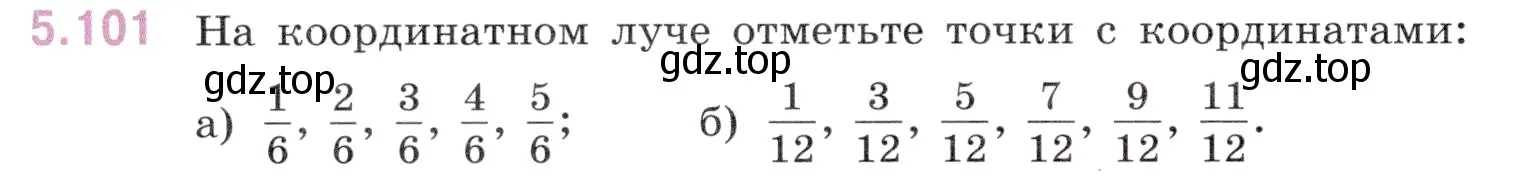 5.101 На координатном луче отметьте точки с координатами:

gdz.top gdz.top gdz.top

а) $\frac{1}{6}$, $\frac{2}{6}$, $\frac{3}{6}$, $\frac{4}{6}$, $\frac{5}{6}$; б) $\frac{1}{12}$, $\frac{3}{12}$, $\frac{5}{12}$, $\frac{7}{12}$, $\frac{9}{12}$, $\frac{11}{12}$.